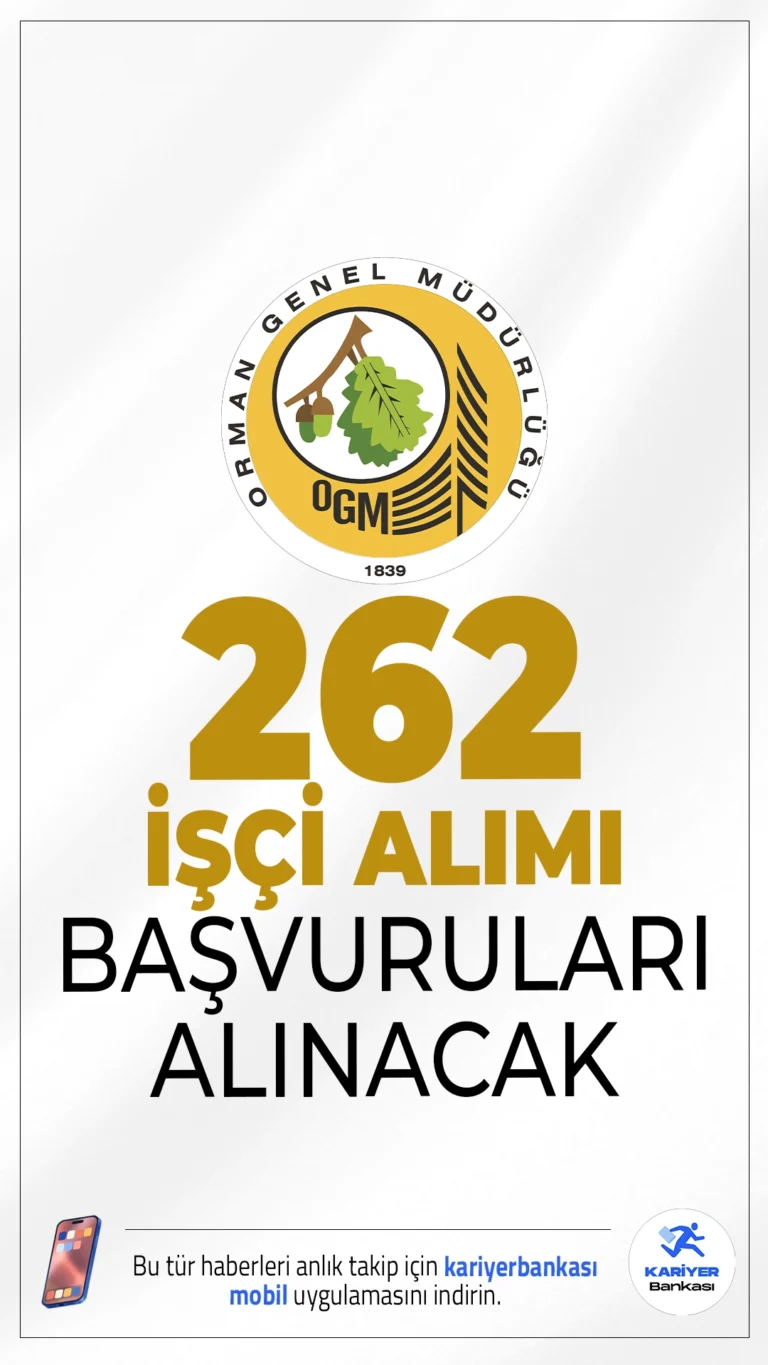 ORMAN GENEL MÜDÜRLÜĞÜ
OGM
1839

262
İŞÇİ ALIMI
BAŞVURULARI
ALINACAK

Bu tür haberleri anlık takip için kariyerbankası mobil uygulamasını indirin.

KARİYER Bankası